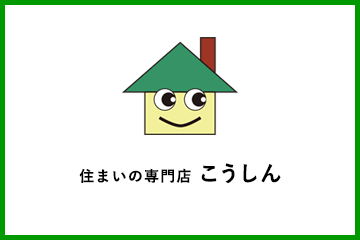 住まいの専門店 こうしん